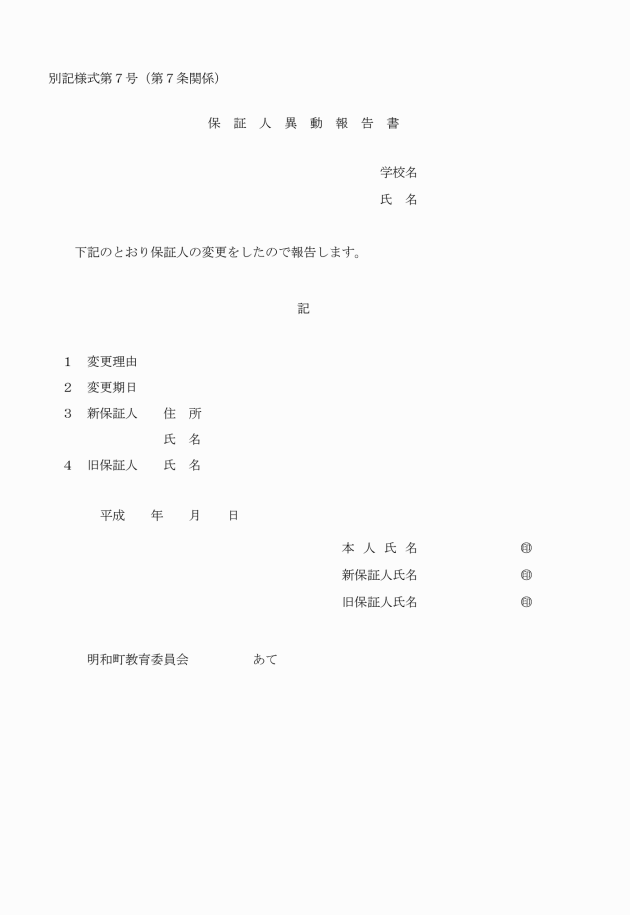 別記様式第７号（第７条関係）

保 証 人 異 動 報 告 書

学校名
氏　名

下記のとおり保証人の変更をしたので報告します。

記

１　変更理由
２　変更期日
３　新保証人　　住　所
　　　　　　　　氏　名
４　旧保証人　　氏　名

平成　　年　　月　　日

本 人 氏 名　　　　　　　㊞
新保証人氏名　　　　　　　㊞
旧保証人氏名　　　　　　　㊞

明和町教育委員会　　　　　あて